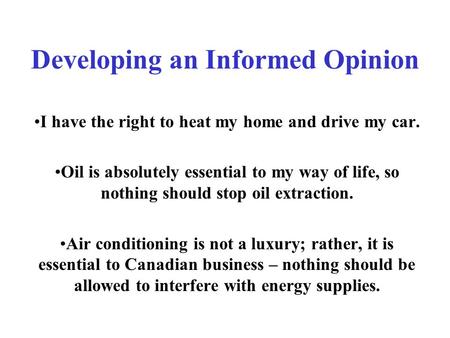 Developing an Informed Opinion

•I have the right to heat my home and drive my car.

•Oil is absolutely essential to my way of life, so nothing should stop oil extraction.

•Air conditioning is not a luxury; rather, it is essential to Canadian business – nothing should be allowed to interfere with energy supplies.